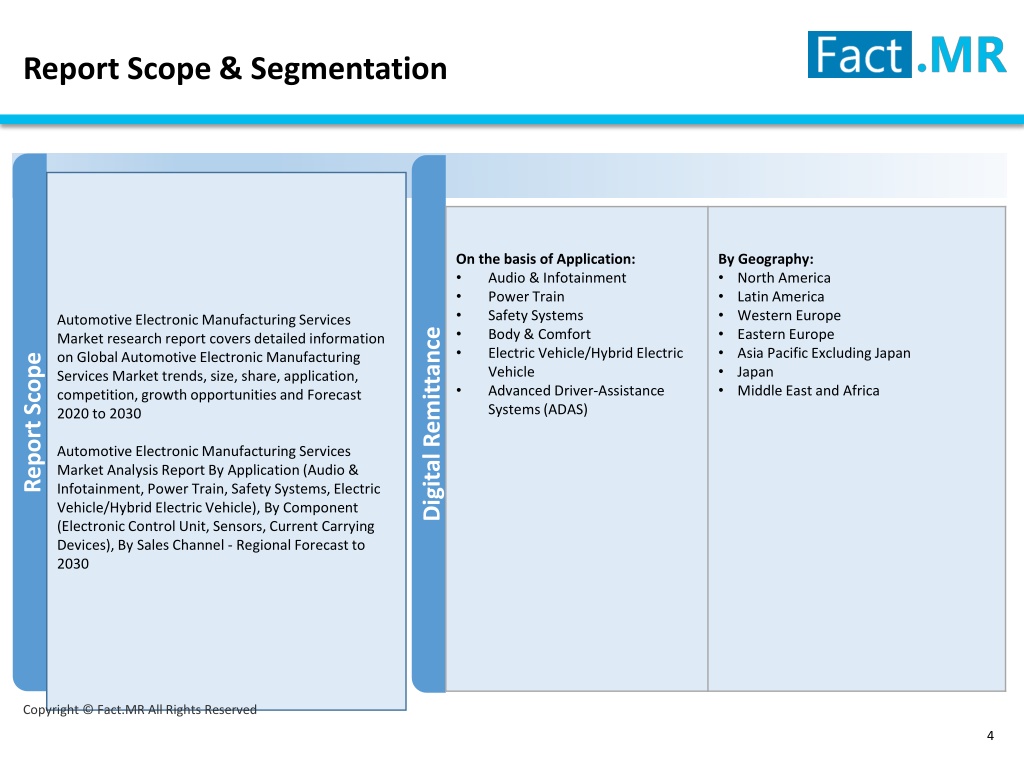 Report Scope & Segmentation

Fact.MR

Report Scope

Automotive Electronic Manufacturing Services Market research report covers detailed information on Global Automotive Electronic Manufacturing Services Market trends, size, share, application, competition, growth opportunities and Forecast 2020 to 2030

Automotive Electronic Manufacturing Services Market Analysis Report By Application (Audio & Infotainment, Power Train, Safety Systems, Electric Vehicle/Hybrid Electric Vehicle), By Component (Electronic Control Unit, Sensors, Current Carrying Devices), By Sales Channel - Regional Forecast to 2030

Digital Remittance

On the basis of Application:
• Audio & Infotainment
• Power Train
• Safety Systems
• Body & Comfort
• Electric Vehicle/Hybrid Electric Vehicle
• Advanced Driver-Assistance Systems (ADAS)

By Geography:
• North America
• Latin America
• Western Europe
• Eastern Europe
• Asia Pacific Excluding Japan
• Japan
• Middle East and Africa

Copyright © Fact.MR All Rights Reserved

4